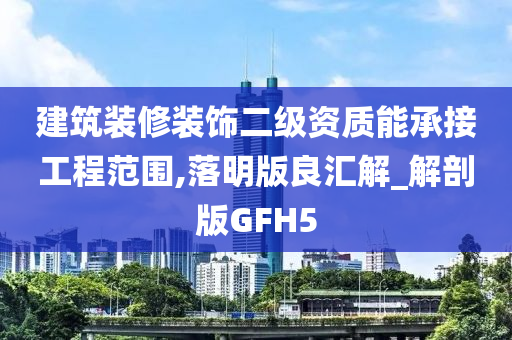 建筑装修装饰二级资质能承接工程范围,落明版良汇解_解剖版GFH5